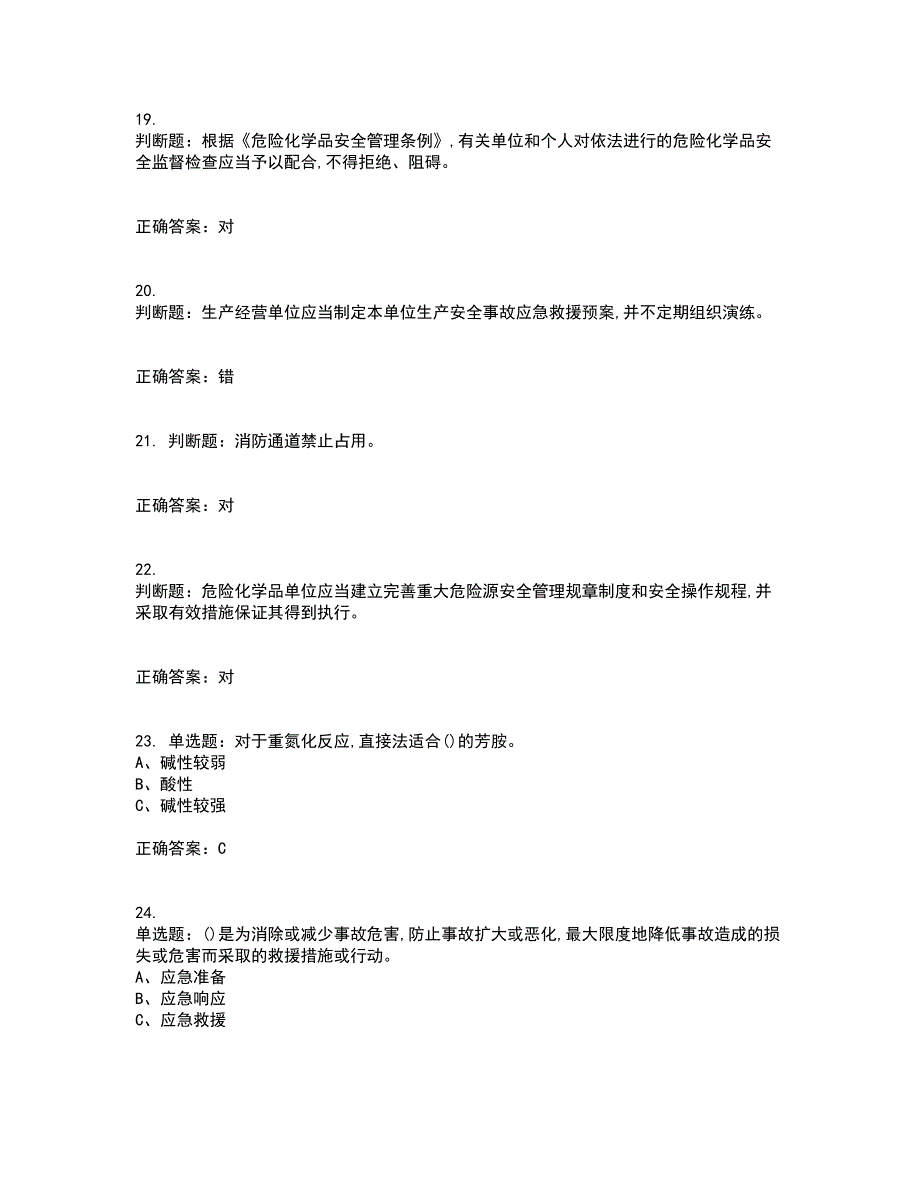 19.
判断题：根据《危险化学品安全管理条例》,有关单位和个人对依法进行的危险化学品安全监督检查应当予以配合,不得拒绝、阻碍。

正确答案：对

20.
判断题：生产经营单位应当制定本单位生产安全事故应急救援预案,并不定期组织演练。

正确答案：错

21. 判断题：消防通道禁止占用。

正确答案：对

22.
判断题：危险化学品单位应当建立完善重大危险源安全管理规章制度和安全操作规程,并采取有效措施保证其得到执行。

正确答案：对

23. 单选题：对于重氮化反应,直接法适合()的芳胺。
A、碱性较弱
B、酸性
C、碱性较强

正确答案：C

24.
单选题：()是为消除或减少事故危害,防止事故扩大或恶化,最大限度地降低事故造成的损失或危害而采取的救援措施或行动。
A、应急准备
B、应急响应
C、应急救援